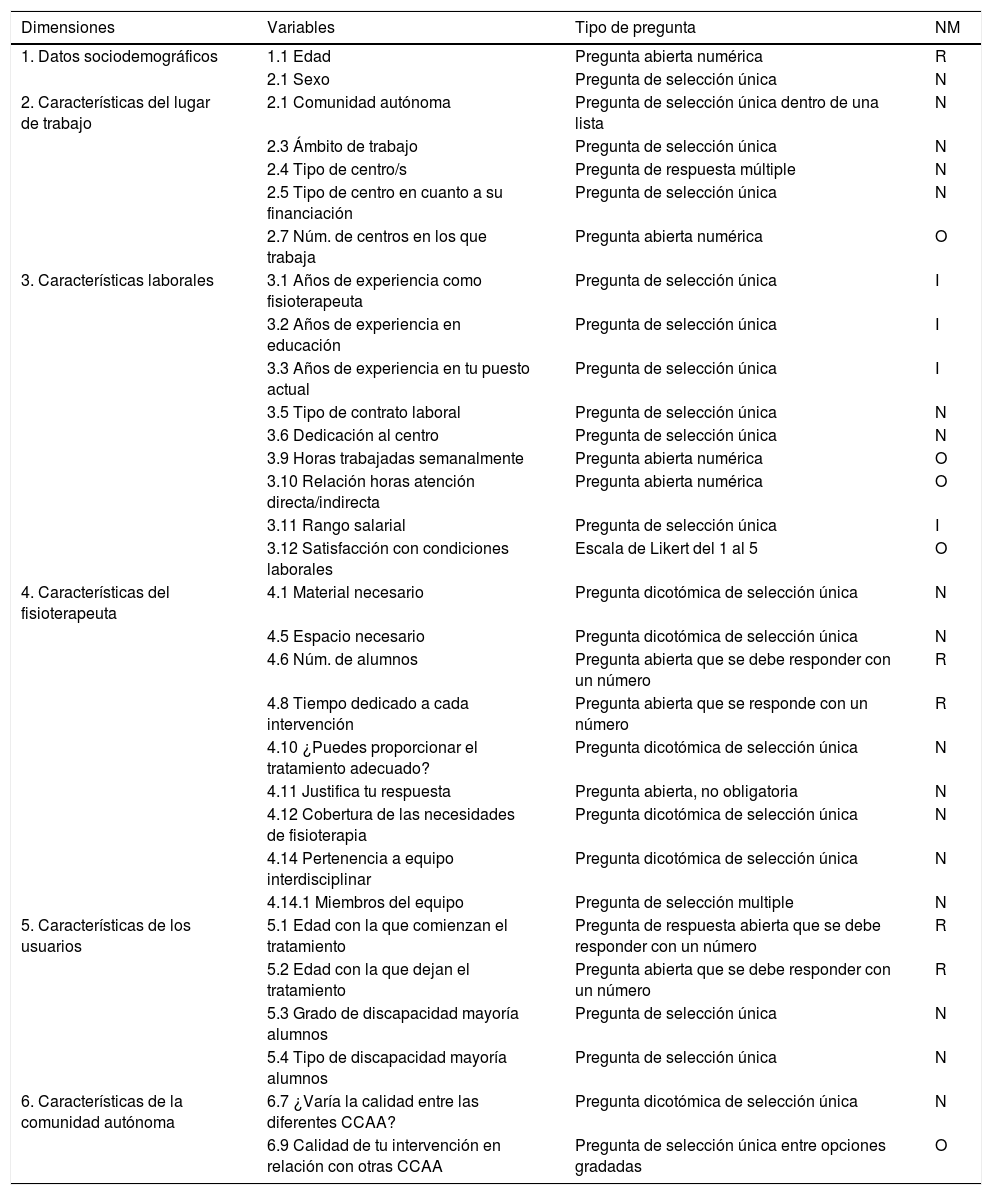 | Dimensiones | Variables | Tipo de pregunta | NM |
|---|---|---|---|
| 1. Datos sociodemográficos | 1.1 Edad | Pregunta abierta numérica | R |
| | 2.1 Sexo | Pregunta de selección única | N |
| 2. Características del lugar de trabajo | 2.1 Comunidad autónoma | Pregunta de selección única dentro de una lista | N |
| | 2.3 Ámbito de trabajo | Pregunta de selección única | N |
| | 2.4 Tipo de centro/s | Pregunta de respuesta múltiple | N |
| | 2.5 Tipo de centro en cuanto a su financiación | Pregunta de selección única | N |
| | 2.7 Núm. de centros en los que trabaja | Pregunta abierta numérica | O |
| 3. Características laborales | 3.1 Años de experiencia como fisioterapeuta | Pregunta de selección única | I |
| | 3.2 Años de experiencia en educación | Pregunta de selección única | I |
| | 3.3 Años de experiencia en tu puesto actual | Pregunta de selección única | I |
| | 3.5 Tipo de contrato laboral | Pregunta de selección única | N |
| | 3.6 Dedicación al centro | Pregunta de selección única | N |
| | 3.9 Horas trabajadas semanalmente | Pregunta abierta numérica | O |
| | 3.10 Relación horas atención directa/indirecta | Pregunta abierta numérica | O |
| | 3.11 Rango salarial | Pregunta de selección única | I |
| | 3.12 Satisfacción con condiciones laborales | Escala de Likert del 1 al 5 | O |
| 4. Características del fisioterapeuta | 4.1 Material necesario | Pregunta dicotómica de selección única | N |
| | 4.5 Espacio necesario | Pregunta dicotómica de selección única | N |
| | 4.6 Núm. de alumnos | Pregunta abierta que se debe responder con un número | R |
| | 4.8 Tiempo dedicado a cada intervención | Pregunta abierta que se responde con un número | R |
| | 4.10 ¿Puedes proporcionar el tratamiento adecuado? | Pregunta dicotómica de selección única | N |
| | 4.11 Justifica tu respuesta | Pregunta abierta, no obligatoria | N |
| | 4.12 Cobertura de las necesidades de fisioterapia | Pregunta dicotómica de selección única | N |
| | 4.14 Pertenencia a equipo interdisciplinar | Pregunta dicotómica de selección única | N |
| | 4.14.1 Miembros del equipo | Pregunta de selección multiple | N |
| 5. Características de los usuarios | 5.1 Edad con la que comienzan el tratamiento | Pregunta de respuesta abierta que se debe responder con un número | R |
| | 5.2 Edad con la que dejan el tratamiento | Pregunta abierta que se debe responder con un número | R |
| | 5.3 Grado de discapacidad mayoría alumnos | Pregunta de selección única | N |
| | 5.4 Tipo de discapacidad mayoría alumnos | Pregunta de selección única | N |
| 6. Características de la comunidad autónoma | 6.7 ¿Varía la calidad entre las diferentes CCAA? | Pregunta dicotómica de selección única | N |
| | 6.9 Calidad de tu intervención en relación con otras CCAA | Pregunta de selección única entre opciones gradadas | O |